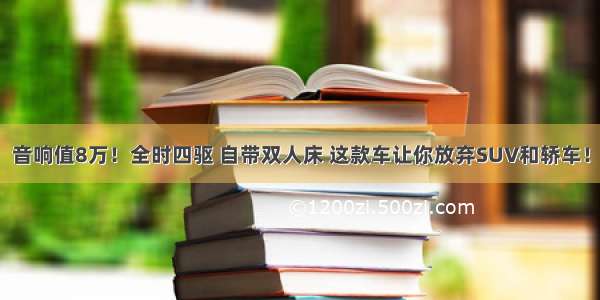 音响值8万！全时四驱 自带双人床 这款车让你放弃SUV和轿车！

©1200zi.500zi.com